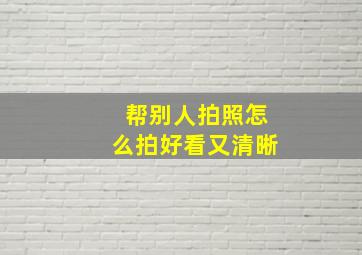 帮别人拍照怎么拍好看又清晰